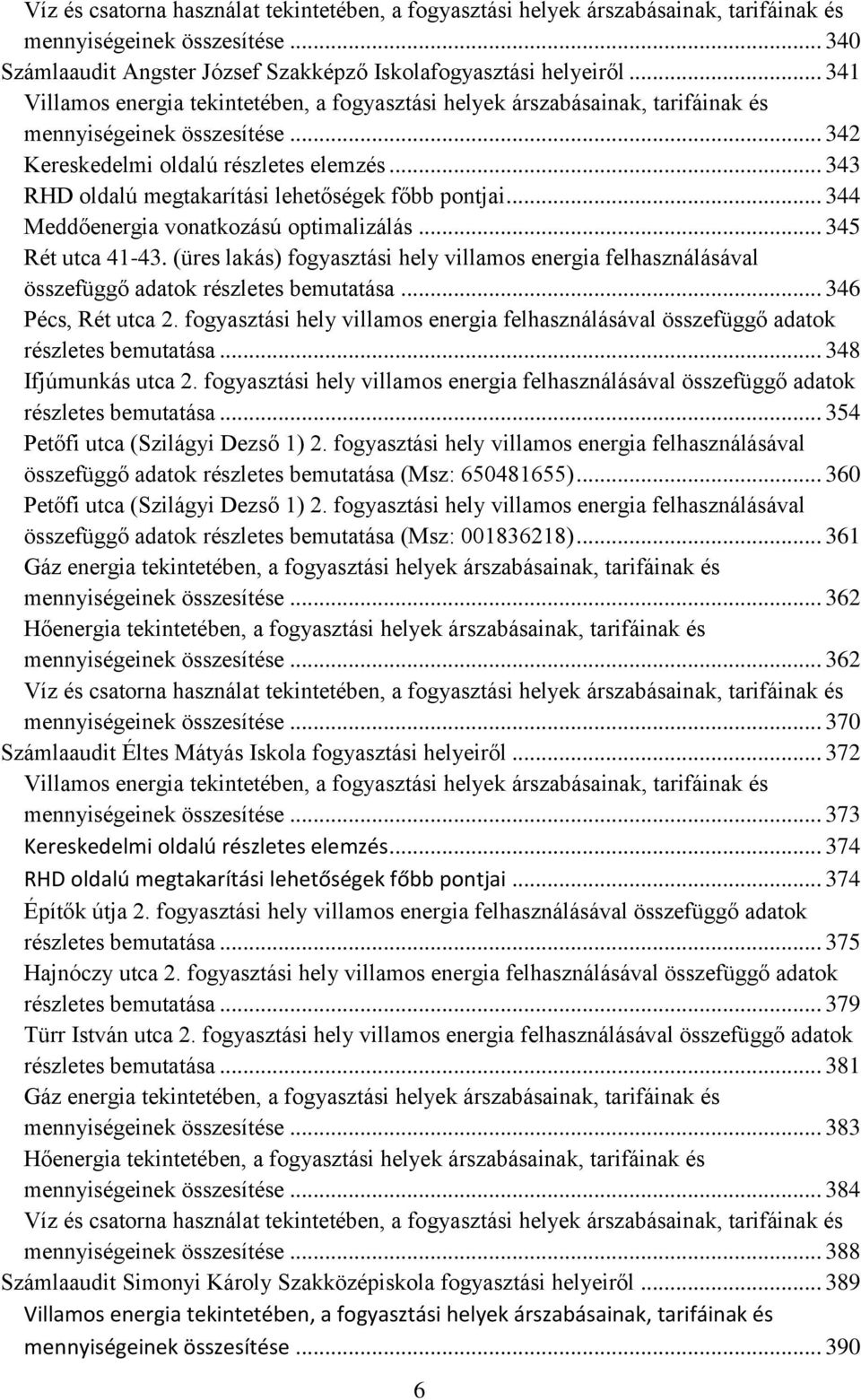 Víz és csatorna használat tekintetében, a fogyasztási helyek árszabásainak, tarifáinak és mennyiségeinek összesítése ... 340
Számlaaudit Angster József Szakképző Iskolafogyasztási helyeiről ... 341
Villamos energia tekintetében, a fogyasztási helyek árszabásainak, tarifáinak és mennyiségeinek összesítése ... 342
Kereskedelmi oldalú részletes elemzés ... 343
RHD oldalú megtakarítási lehetőségek főbb pontjai ... 344
Meddőenergia vonatkozású optimalizálás ... 345
Rét utca 41-43. (üres lakás) fogyasztási hely villamos energia felhasználásával összefüggő adatok részletes bemutatása ... 346
Pécs, Rét utca 2. fogyasztási hely villamos energia felhasználásával összefüggő adatok részletes bemutatása ... 348
Ifjúmunkás utca 2. fogyasztási hely villamos energia felhasználásával összefüggő adatok részletes bemutatása ... 354
Petőfi utca (Szilágyi Dezső 1) 2. fogyasztási hely villamos energia felhasználásával összefüggő adatok részletes bemutatása (Msz: 650481655) ... 360
Petőfi utca (Szilágyi Dezső 1) 2. fogyasztási hely villamos energia felhasználásával összefüggő adatok részletes bemutatása (Msz: 001836218) ... 361
Gáz energia tekintetében, a fogyasztási helyek árszabásainak, tarifáinak és mennyiségeinek összesítése ... 362
Hőenergia tekintetében, a fogyasztási helyek árszabásainak, tarifáinak és mennyiségeinek összesítése ... 362
Víz és csatorna használat tekintetében, a fogyasztási helyek árszabásainak, tarifáinak és mennyiségeinek összesítése ... 370
Számlaaudit Éltes Mátyás Iskola fogyasztási helyeiről ... 372
Villamos energia tekintetében, a fogyasztási helyek árszabásainak, tarifáinak és mennyiségeinek összesítése ... 373
Kereskedelmi oldalú részletes elemzés ... 374
RHD oldalú megtakarítási lehetőségek főbb pontjai ... 374
Építők útja 2. fogyasztási hely villamos energia felhasználásával összefüggő adatok részletes bemutatása ... 375
Hajnóczy utca 2. fogyasztási hely villamos energia felhasználásával összefüggő adatok részletes bemutatása ... 379
Türr István utca 2. fogyasztási hely villamos energia felhasználásával összefüggő adatok részletes bemutatása ... 381
Gáz energia tekintetében, a fogyasztási helyek árszabásainak, tarifáinak és mennyiségeinek összesítése ... 383
Hőenergia tekintetében, a fogyasztási helyek árszabásainak, tarifáinak és mennyiségeinek összesítése ... 384
Víz és csatorna használat tekintetében, a fogyasztási helyek árszabásainak, tarifáinak és mennyiségeinek összesítése ... 388
Számlaaudit Simonyi Károly Szakközépiskola fogyasztási helyeiről ... 389
Villamos energia tekintetében, a fogyasztási helyek árszabásainak, tarifáinak és mennyiségeinek összesítése ... 390

6